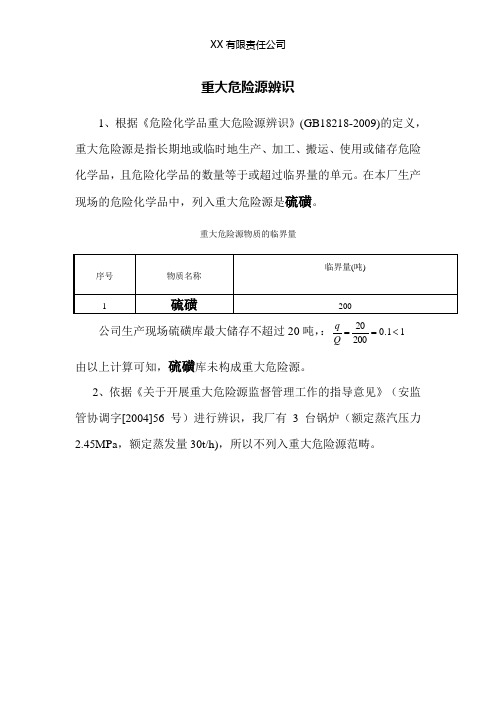 XX 有限责任公司

重大危险源辨识

1、根据《危险化学品重大危险源辨识》(GB18218-2009)的定义，重大危险源是指长期地或临时地生产、加工、搬运、使用或储存危险化学品，且危险化学品的数量等于或超过临界量的单元。在本厂生产现场的危险化学品中，列入重大危险源是硫磺。

重大危险源物质的临界量

| 序号 | 物质名称 | 临界量(吨) |
|---|---|---|
| 1 | 硫磺 | 200 |

公司生产现场硫磺库最大储存不超过 20 吨，: $\frac{q}{Q}=\frac{20}{200}=0.1<1$

由以上计算可知，硫磺库未构成重大危险源。

2、依据《关于开展重大危险源监督管理工作的指导意见》（安监管协调字[2004]56 号）进行辨识，我厂有 3 台锅炉（额定蒸汽压力 2.45MPa，额定蒸发量 30t/h)，所以不列入重大危险源范畴。